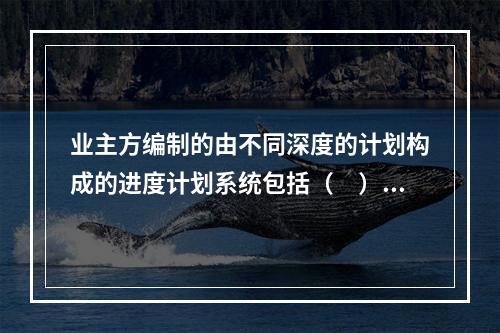 业主方编制的由不同深度的计划构成的进度计划系统包括（　）...